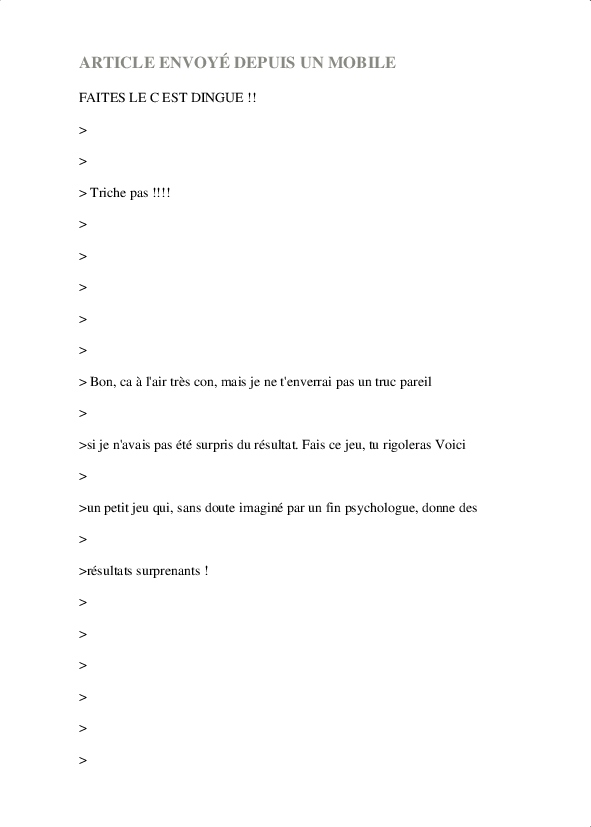 ARTICLE ENVOYÉ DEPUIS UN MOBILE

FAITES LE C EST DINGUE !!

>

>

> Triche pas !!!!

>

>

>

>

>

> Bon, ca à l'air très con, mais je ne t'enverrai pas un truc pareil

>

>si je n'avais pas été surpris du résultat. Fais ce jeu, tu rigoleras Voici

>

>un petit jeu qui, sans doute imaginé par un fin psychologue, donne des

>

>résultats surprenants !

>

>

>

>

>

>